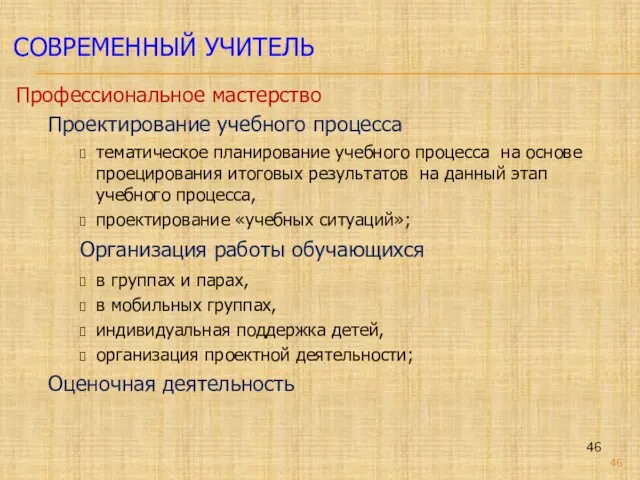 СОВРЕМЕННЫЙ УЧИТЕЛЬ

Профессиональное мастерство

Проектирование учебного процесса

тематическое планирование учебного процесса на основе проецирования итоговых результатов на данный этап учебного процесса,

проектирование «учебных ситуаций»;

Организация работы обучающихся

в группах и парах,

в мобильных группах,

индивидуальная поддержка детей,

организация проектной деятельности;

Оценочная деятельность

46

46